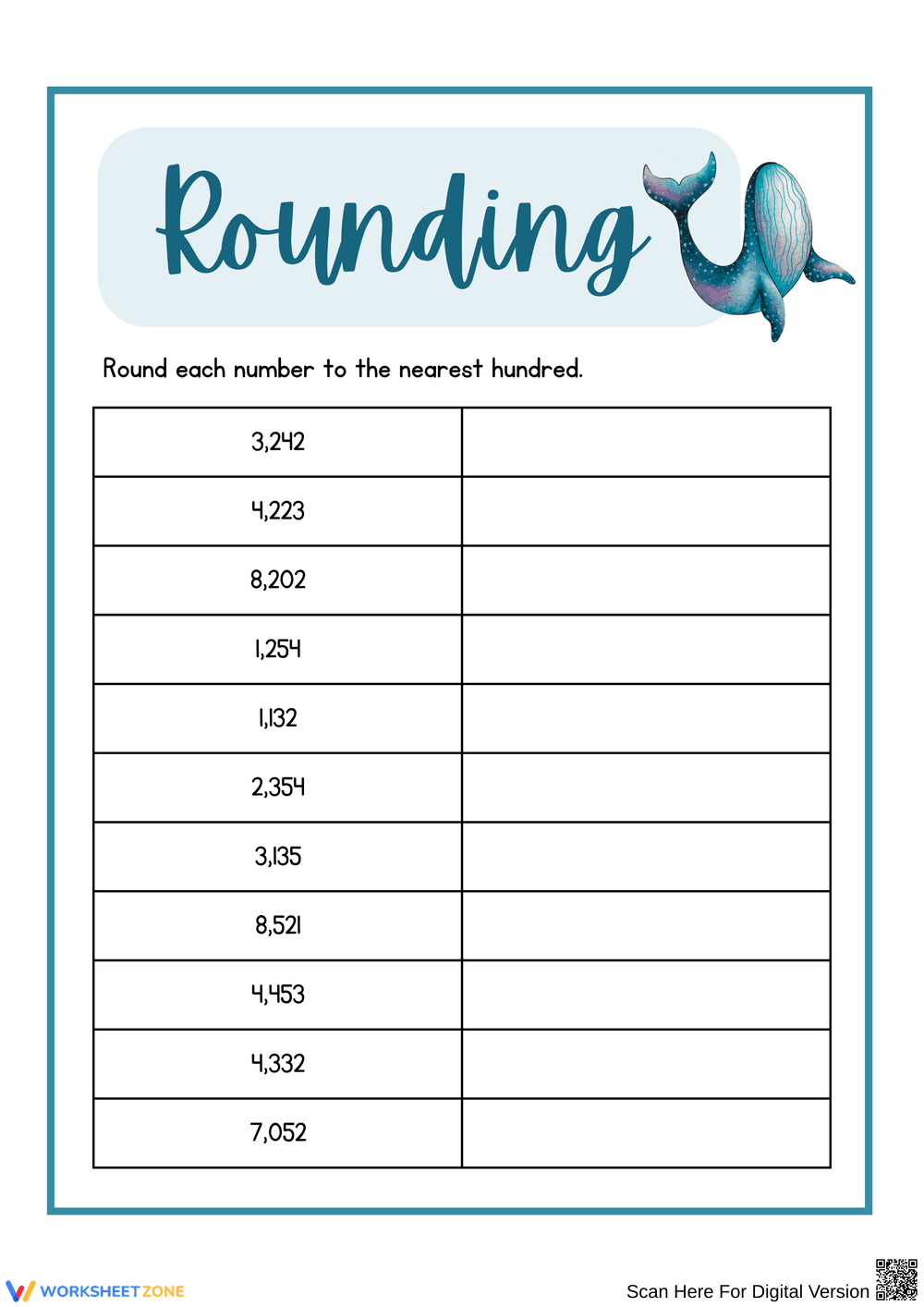 Rounding

Round each number to the nearest hundred.

| 3,242 | |
|---|---|
| 4,223 | |
| 8,202 | |
| 1,254 | |
| 1,132 | |
| 2,354 | |
| 3,135 | |
| 8,521 | |
| 4,453 | |
| 4,332 | |
| 7,052 | |

WORKSHEETZONE

Scan Here For Digital Version